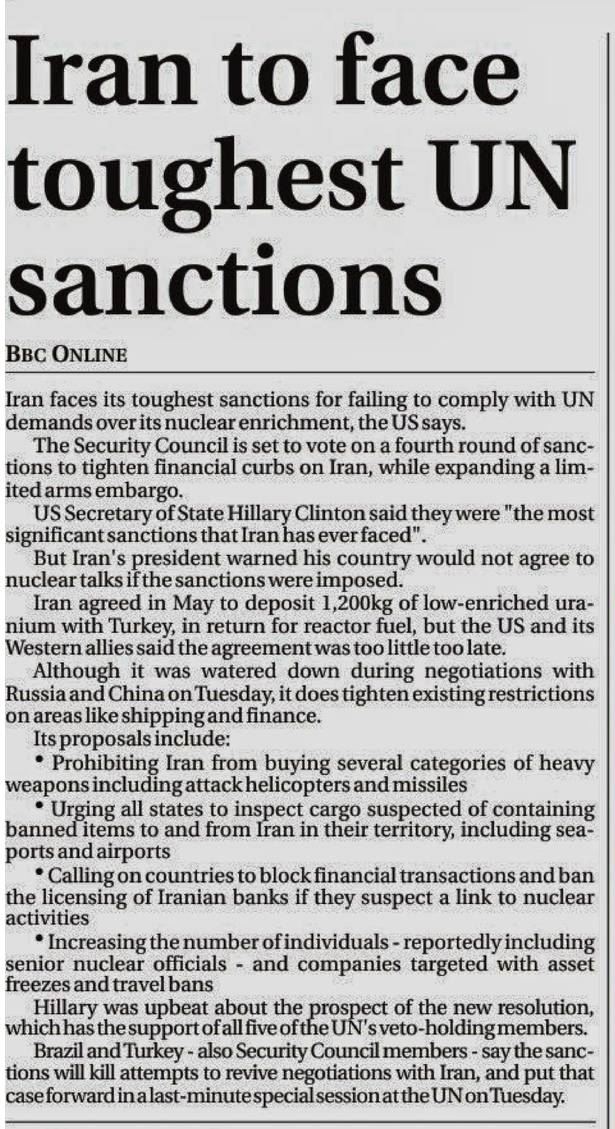 Iran to face toughest UN sanctions

BBC ONLINE

Iran faces its toughest sanctions for failing to comply with UN demands over its nuclear enrichment, the US says.

The Security Council is set to vote on a fourth round of sanctions to tighten financial curbs on Iran, while expanding a limited arms embargo.

US Secretary of State Hillary Clinton said they were "the most significant sanctions that Iran has ever faced".

But Iran's president warned his country would not agree to nuclear talks if the sanctions were imposed.

Iran agreed in May to deposit 1,200kg of low-enriched uranium with Turkey, in return for reactor fuel, but the US and its Western allies said the agreement was too little too late.

Although it was watered down during negotiations with Russia and China on Tuesday, it does tighten existing restrictions on areas like shipping and finance.

Its proposals include:

• Prohibiting Iran from buying several categories of heavy weapons including attack helicopters and missiles

• Urging all states to inspect cargo suspected of containing banned items to and from Iran in their territory, including seaports and airports

• Calling on countries to block financial transactions and ban the licensing of Iranian banks if they suspect a link to nuclear activities

• Increasing the number of individuals - reportedly including senior nuclear officials - and companies targeted with asset freezes and travel bans

Hillary was upbeat about the prospect of the new resolution, which has the support of all five of the UN's veto-holding members.

Brazil and Turkey - also Security Council members - say the sanctions will kill attempts to revive negotiations with Iran, and put that case forward in a last-minute special session at the UN on Tuesday.